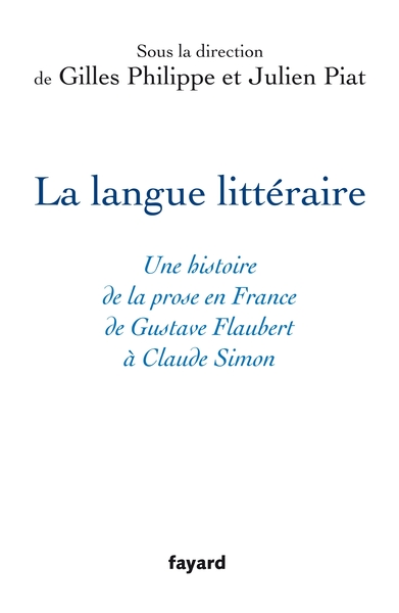 Sous la direction
de Gilles Philippe et Julien Piat

La langue littéraire

Une histoire
de la prose en France
de Gustave Flaubert
à Claude Simon

fayard